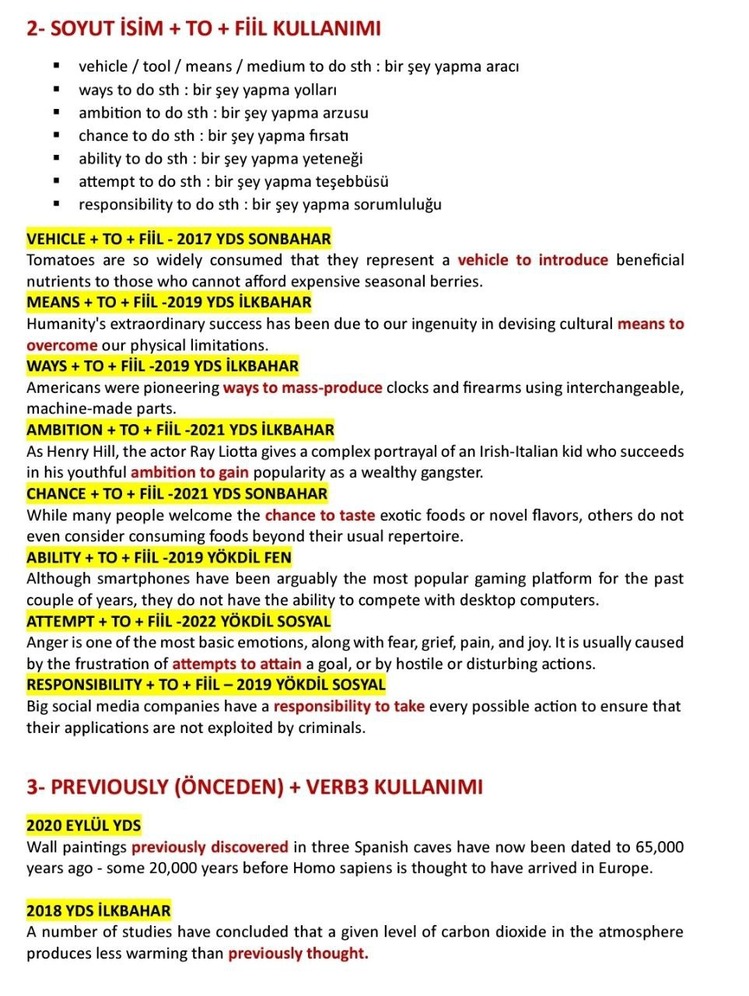 2- SOYUT İSİM + TO + FİİL KULLANIMI

• vehicle / tool / means / medium to do sth : bir şey yapma aracı
• ways to do sth : bir şey yapma yolları
• ambition to do sth : bir şey yapma arzusu
• chance to do sth : bir şey yapma fırsatı
• ability to do sth : bir şey yapma yeteneği
• attempt to do sth : bir şey yapma teşebbüsü
• responsibility to do sth : bir şey yapma sorumluluğu

VEHICLE + TO + FİİL - 2017 YDS SONBAHAR
Tomatoes are so widely consumed that they represent a vehicle to introduce beneficial nutrients to those who cannot afford expensive seasonal berries.

MEANS + TO + FİİL -2019 YDS İLKBAHAR
Humanity's extraordinary success has been due to our ingenuity in devising cultural means to overcome our physical limitations.

WAYS + TO + FİİL -2019 YDS İLKBAHAR
Americans were pioneering ways to mass-produce clocks and firearms using interchangeable, machine-made parts.

AMBITION + TO + FİİL -2021 YDS İLKBAHAR
As Henry Hill, the actor Ray Liotta gives a complex portrayal of an Irish-Italian kid who succeeds in his youthful ambition to gain popularity as a wealthy gangster.

CHANCE + TO + FİİL -2021 YDS SONBAHAR
While many people welcome the chance to taste exotic foods or novel flavors, others do not even consider consuming foods beyond their usual repertoire.

ABILITY + TO + FİİL -2019 YÖKDİL FEN
Although smartphones have been arguably the most popular gaming platform for the past couple of years, they do not have the ability to compete with desktop computers.

ATTEMPT + TO + FİİL -2022 YÖKDİL SOSYAL
Anger is one of the most basic emotions, along with fear, grief, pain, and joy. It is usually caused by the frustration of attempts to attain a goal, or by hostile or disturbing actions.

RESPONSIBILITY + TO + FİİL – 2019 YÖKDİL SOSYAL
Big social media companies have a responsibility to take every possible action to ensure that their applications are not exploited by criminals.

3- PREVIOUSLY (ÖNCEDEN) + VERB3 KULLANIMI

2020 EYLÜL YDS
Wall paintings previously discovered in three Spanish caves have now been dated to 65,000 years ago - some 20,000 years before Homo sapiens is thought to have arrived in Europe.

2018 YDS İLKBAHAR
A number of studies have concluded that a given level of carbon dioxide in the atmosphere produces less warming than previously thought.